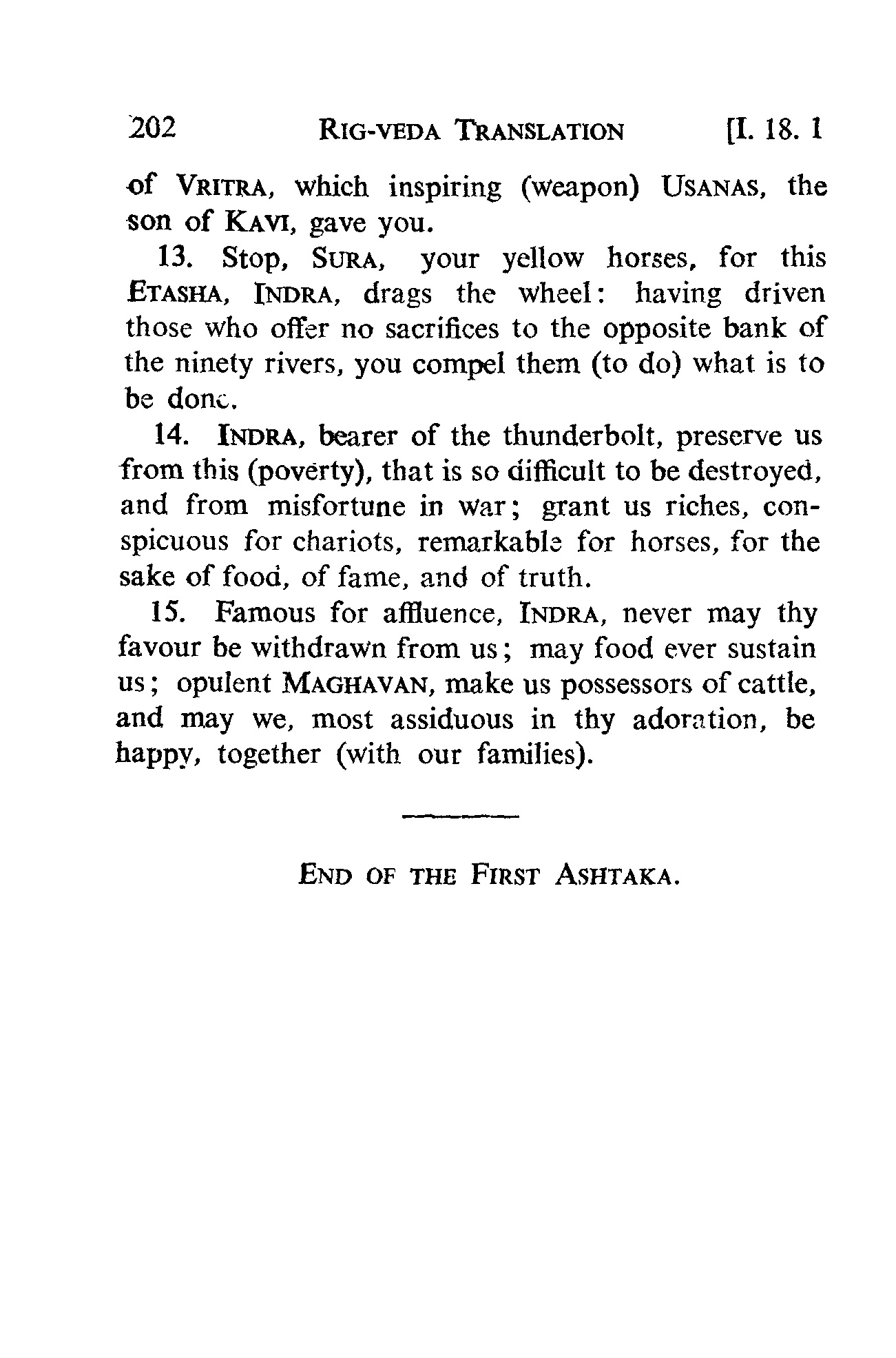 202 RIG-VEDA TRANSLATION [I. 18. 1

of VRITRA, which inspiring (weapon) USANAS, the son of KAVI, gave you.

13. Stop, SURA, your yellow horses, for this ETASHA, INDRA, drags the wheel: having driven those who offer no sacrifices to the opposite bank of the ninety rivers, you compel them (to do) what is to be done.

14. INDRA, bearer of the thunderbolt, preserve us from this (poverty), that is so difficult to be destroyed, and from misfortune in war; grant us riches, conspicuous for chariots, remarkable for horses, for the sake of food, of fame, and of truth.

15. Famous for affluence, INDRA, never may thy favour be withdrawn from us; may food ever sustain us; opulent MAGHAVAN, make us possessors of cattle, and may we, most assiduous in thy adoration, be happy, together (with our families).

END OF THE FIRST ASHTAKA.